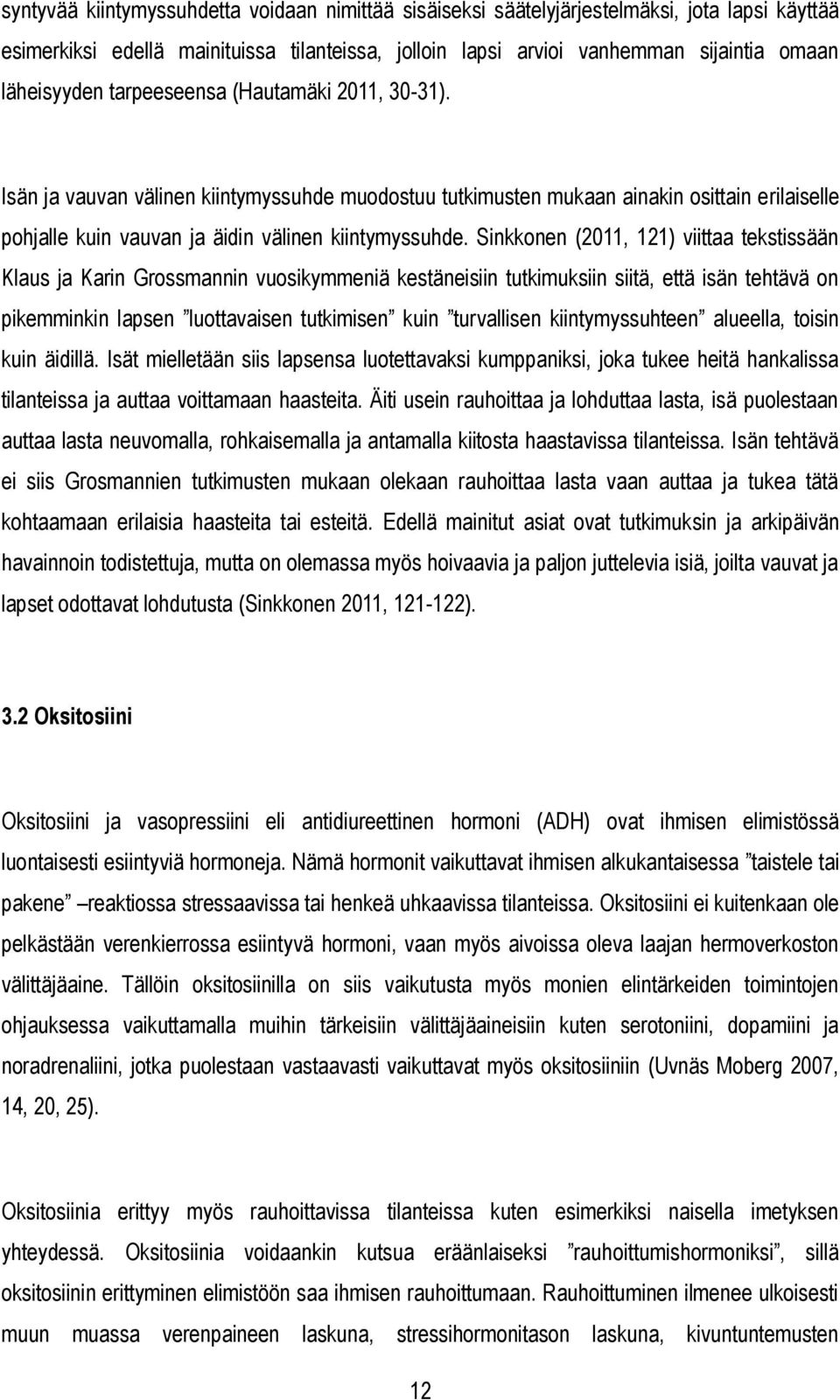 syntyvää kiintymyssuhdetta voidaan nimittää sisäiseksi säätelyjärjestelmäksi, jota lapsi käyttää esimerkiksi edellä mainituissa tilanteissa, jolloin lapsi arvioi vanhemman sijaintia omaan läheisyyden tarpeeseensa (Hautamäki 2011, 30-31).

Isän ja vauvan välinen kiintymyssuhde muodostuu tutkimusten mukaan ainakin osittain erilaiselle pohjalle kuin vauvan ja äidin välinen kiintymyssuhde. Sinkkonen (2011, 121) viittaa tekstissään Klaus ja Karin Grossmannin vuosikymmeniä kestäneisiin tutkimuksiin siitä, että isän tehtävä on pikemminkin lapsen ”luottavaisen tutkimisen” kuin ”turvallisen kiintymyssuhteen” alueella, toisin kuin äidillä. Isät mielletään siis lapsensa luotettavaksi kumppaniksi, joka tukee heitä hankalissa tilanteissa ja auttaa voittamaan haasteita. Äiti usein rauhoittaa ja lohduttaa lasta, isä puolestaan auttaa lasta neuvomalla, rohkaisemalla ja antamalla kiitosta haastavissa tilanteissa. Isän tehtävä ei siis Grosmannien tutkimusten mukaan olekaan rauhoittaa lasta vaan auttaa ja tukea tätä kohtaamaan erilaisia haasteita tai esteitä. Edellä mainitut asiat ovat tutkimuksin ja arkipäivän havainnoin todistettuja, mutta on olemassa myös hoivaavia ja paljon juttelevia isiä, joilta vauvat ja lapset odottavat lohdutusta (Sinkkonen 2011, 121-122).

3.2 Oksitosiini

Oksitosiini ja vasopressiini eli antidiureettinen hormoni (ADH) ovat ihmisen elimistössä luontaisesti esiintyviä hormoneja. Nämä hormonit vaikuttavat ihmisen alkukantaisessa ”taistele tai pakene” –reaktiossa stressaavissa tai henkeä uhkaavissa tilanteissa. Oksitosiini ei kuitenkaan ole pelkästään verenkierrossa esiintyvä hormoni, vaan myös aivoissa oleva laajan hermoverkoston välittäjäaine. Tällöin oksitosiinilla on siis vaikutusta myös monien elintärkeiden toimintojen ohjauksessa vaikuttamalla muihin tärkeisiin välittäjäaineisiin kuten serotoniini, dopamiini ja noradrenaliini, jotka puolestaan vastaavasti vaikuttavat myös oksitosiiniin (Uvnäs Moberg 2007, 14, 20, 25).

Oksitosiinia erittyy myös rauhoittavissa tilanteissa kuten esimerkiksi naisella imetyksen yhteydessä. Oksitosiinia voidaankin kutsua eräänlaiseksi ”rauhoittumishormoniksi”, sillä oksitosiinin erittyminen elimistöön saa ihmisen rauhoittumaan. Rauhoittuminen ilmenee ulkoisesti muun muassa verenpaineen laskuna, stressihormonitason laskuna, kivuntuntemusten

12